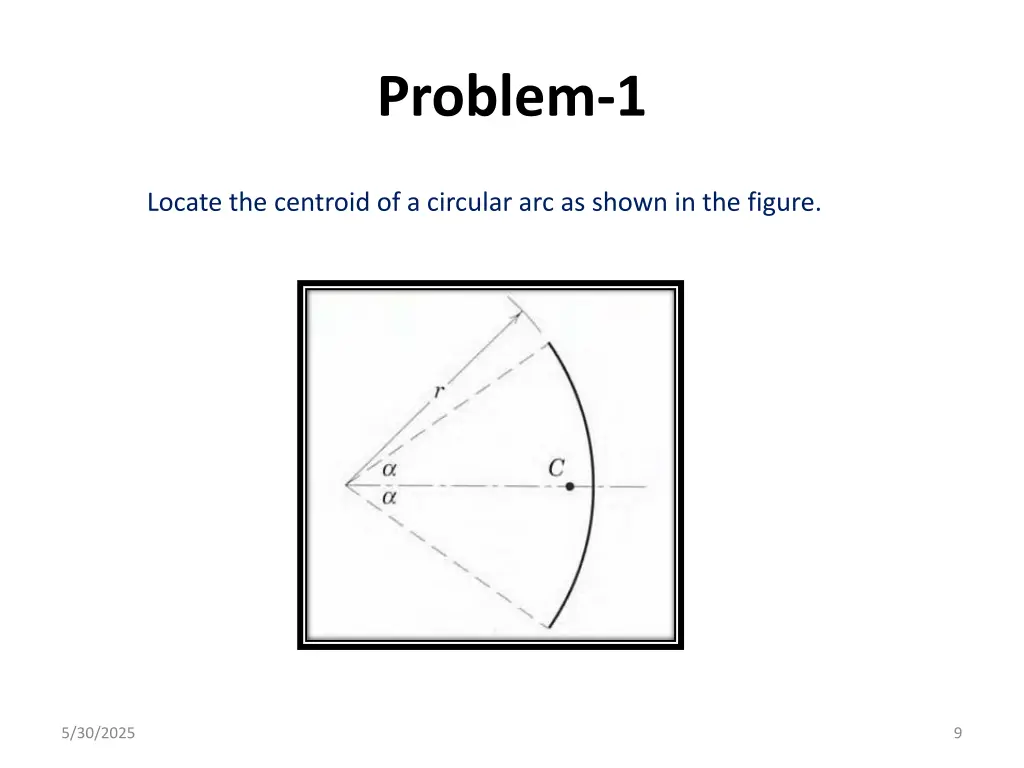 Problem-1

Locate the centroid of a circular arc as shown in the figure.

$r$
$\alpha$
$\alpha$
$C$

5/30/2025

9